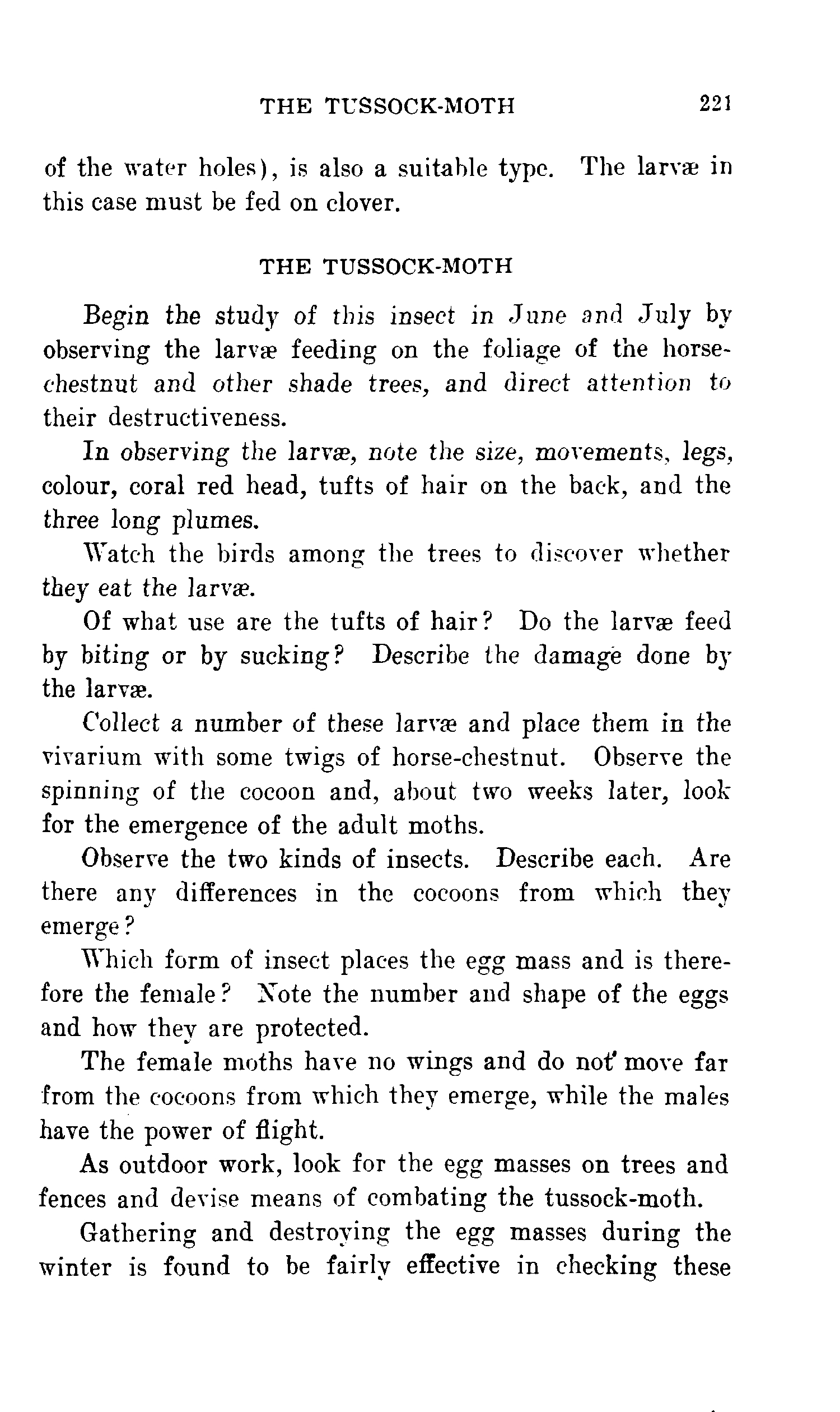 THE TUSSOCK-MOTH 221

of the water holes), is also a suitable type. The larvæ in this case must be fed on clover.

THE TUSSOCK-MOTH

Begin the study of this insect in June and July by observing the larvæ feeding on the foliage of the horse-chestnut and other shade trees, and direct attention to their destructiveness.

In observing the larvæ, note the size, movements, legs, colour, coral red head, tufts of hair on the back, and the three long plumes.

Watch the birds among the trees to discover whether they eat the larvæ.

Of what use are the tufts of hair? Do the larvæ feed by biting or by sucking? Describe the damage done by the larvæ.

Collect a number of these larvæ and place them in the vivarium with some twigs of horse-chestnut. Observe the spinning of the cocoon and, about two weeks later, look for the emergence of the adult moths.

Observe the two kinds of insects. Describe each. Are there any differences in the cocoons from which they emerge?

Which form of insect places the egg mass and is therefore the female? Note the number and shape of the eggs and how they are protected.

The female moths have no wings and do not move far from the cocoons from which they emerge, while the males have the power of flight.

As outdoor work, look for the egg masses on trees and fences and devise means of combating the tussock-moth.

Gathering and destroying the egg masses during the winter is found to be fairly effective in checking these